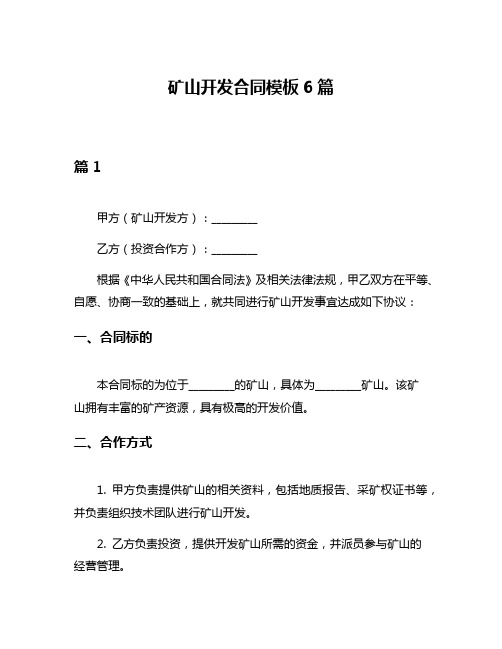 矿山开发合同模板 6 篇

篇 1

甲方（矿山开发方）：________

乙方（投资合作方）：________

根据《中华人民共和国合同法》及相关法律法规，甲乙双方在平等、自愿、协商一致的基础上，就共同进行矿山开发事宜达成如下协议：

一、合同标的

本合同标的为位于________的矿山，具体为________矿山。该矿山拥有丰富的矿产资源，具有极高的开发价值。

二、合作方式

1. 甲方负责提供矿山的相关资料，包括地质报告、采矿权证书等，并负责组织技术团队进行矿山开发。

2. 乙方负责投资，提供开发矿山所需的资金，并派员参与矿山的经营管理。